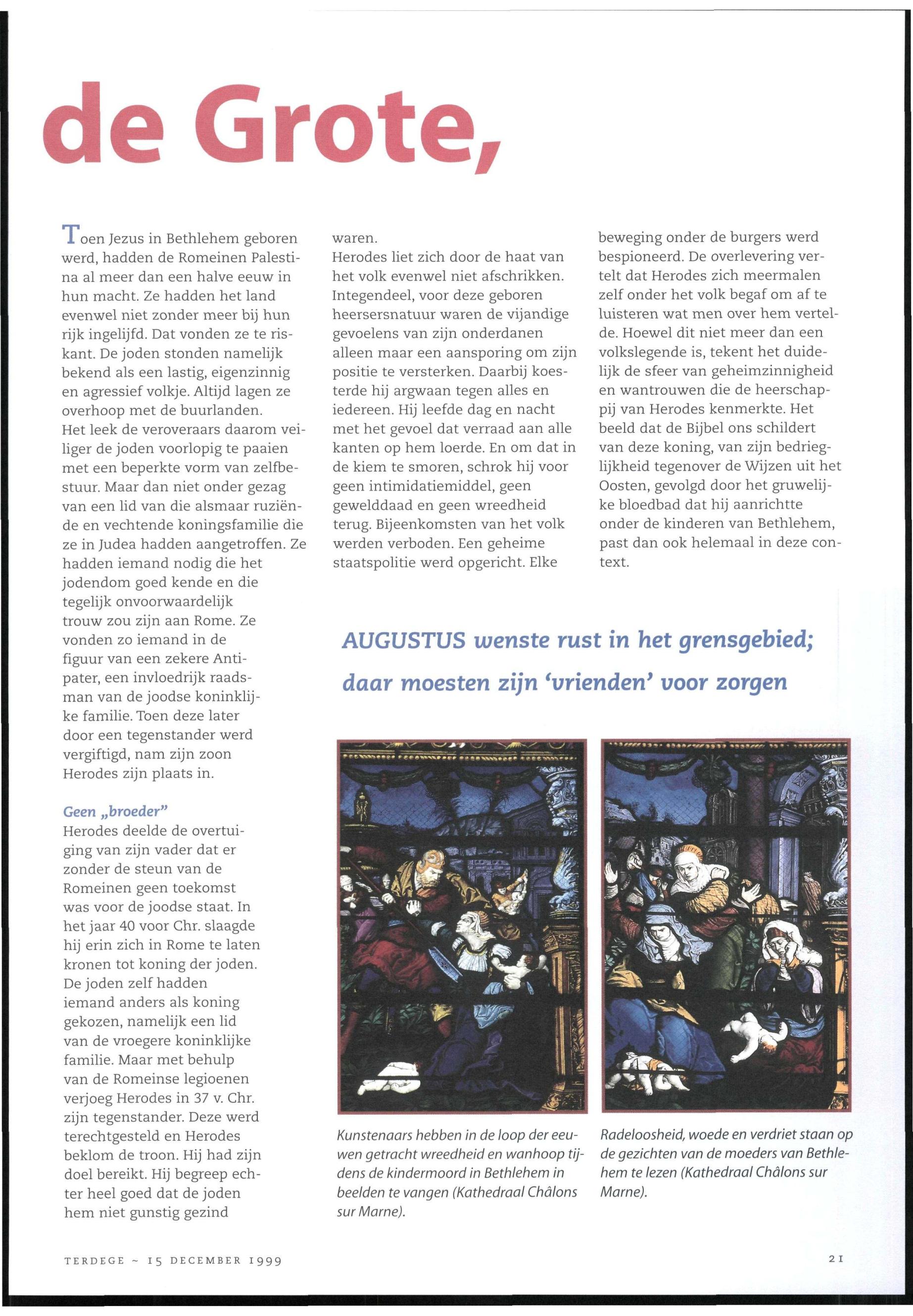 de Grote,

Toen Jezus in Bethlehem geboren werd, hadden de Romeinen Palestina al meer dan een halve eeuw in hun macht. Ze hadden het land evenwel niet zonder meer bij hun rijk ingelijfd. Dat vonden ze te riskant. De joden stonden namelijk bekend als een lastig, eigenzinnig en agressief volkje. Altijd lagen ze overhoop met de buurlanden.
Het leek de veroveraars daarom veiliger de joden voorlopig te paaien met een beperkte vorm van zelfbestuur. Maar dan niet onder gezag van een lid van die alsmaar ruziënde en vechtende koningsfamilie die ze in Judea hadden aangetroffen. Ze hadden iemand nodig die het jodendom goed kende en die tegelijk onvoorwaardelijk trouw zou zijn aan Rome. Ze vonden zo iemand in de figuur van een zekere Antipater, een invloedrijk raadsman van de joodse koninklijke familie. Toen deze later door een tegenstander werd vergiftigd, nam zijn zoon Herodes zijn plaats in.

Geen „broeder"
Herodes deelde de overtuiging van zijn vader dat er zonder de steun van de Romeinen geen toekomst was voor de joodse staat. In het jaar 40 voor Chr. slaagde hij erin zich in Rome te laten kronen tot koning der joden. De joden zelf hadden iemand anders als koning gekozen, namelijk een lid van de vroegere koninklijke familie. Maar met behulp van de Romeinse legioenen verjoeg Herodes in 37 v. Chr. zijn tegenstander. Deze werd terechtgesteld en Herodes beklom de troon. Hij had zijn doel bereikt. Hij begreep echter heel goed dat de joden hem niet gunstig gezind waren.
Herodes liet zich door de haat van het volk evenwel niet afschrikken. Integendeel, voor deze geboren heersersnatuur waren de vijandige gevoelens van zijn onderdanen alleen maar een aansporing om zijn positie te versterken. Daarbij koesterde hij argwaan tegen alles en iedereen. Hij leefde dag en nacht met het gevoel dat verraad aan alle kanten op hem loerde. En om dat in de kiem te smoren, schrok hij voor geen intimidatiemiddel, geen gewelddaad en geen wreedheid terug. Bijeenkomsten van het volk werden verboden. Een geheime staatspolitie werd opgericht. Elke beweging onder de burgers werd bespioneerd. De overlevering vertelt dat Herodes zich meermalen zelf onder het volk begaf om af te luisteren wat men over hem vertelde. Hoewel dit niet meer dan een volkslegende is, tekent het duidelijk de sfeer van geheimzinnigheid en wantrouwen die de heerschappij van Herodes kenmerkte. Het beeld dat de Bijbel ons schildert van deze koning, van zijn bedrieglijkheid tegenover de Wijzen uit het Oosten, gevolgd door het gruwelijke bloedbad dat hij aanrichtte onder de kinderen van Bethlehem, past dan ook helemaal in deze context.

AUGUSTUS wenste rust in het grensgebied; daar moesten zijn 'vrienden' voor zorgen

Kunstenaars hebben in de loop der eeuwen getracht wreedheid en wanhoop tijdens de kindermoord in Bethlehem in beelden te vangen (Kathedraal Châlons sur Marne).

Radeloosheid, woede en verdriet staan op de gezichten van de moeders van Bethlehem te lezen (Kathedraal Châlons sur Marne).

TERDEGE ~ 15 DECEMBER 1999

21